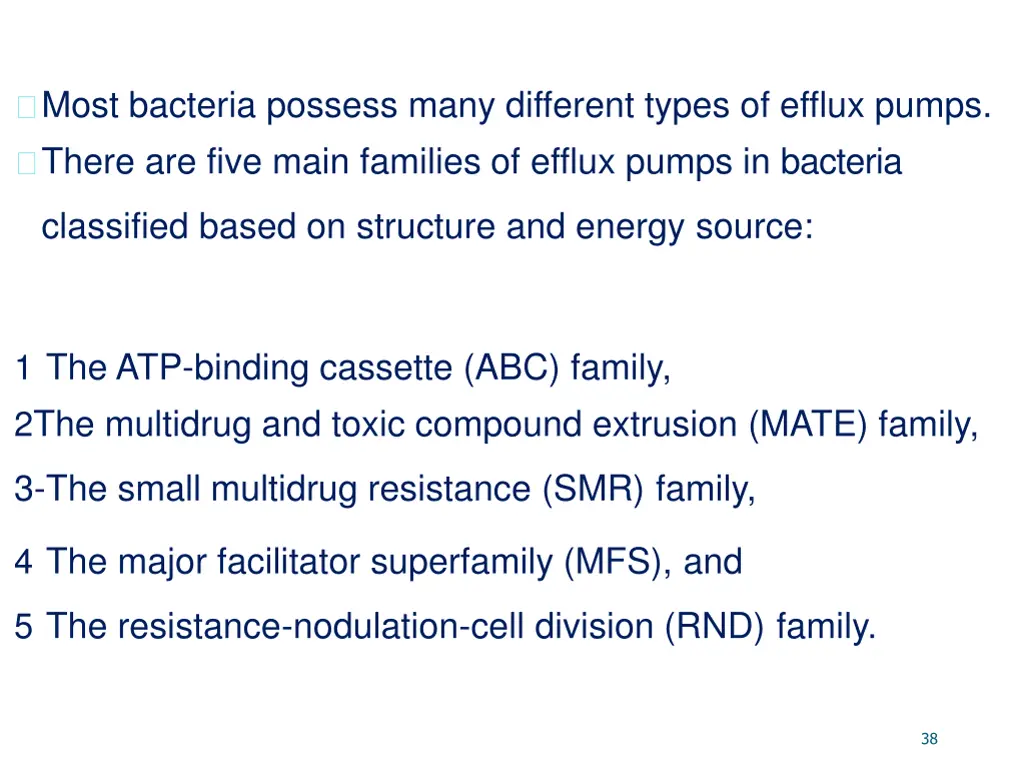 Most bacteria possess many different types of efflux pumps.
There are five main families of efflux pumps in bacteria classified based on structure and energy source:

1 The ATP-binding cassette (ABC) family,
2The multidrug and toxic compound extrusion (MATE) family,
3-The small multidrug resistance (SMR) family,
4 The major facilitator superfamily (MFS), and
5 The resistance-nodulation-cell division (RND) family.

38